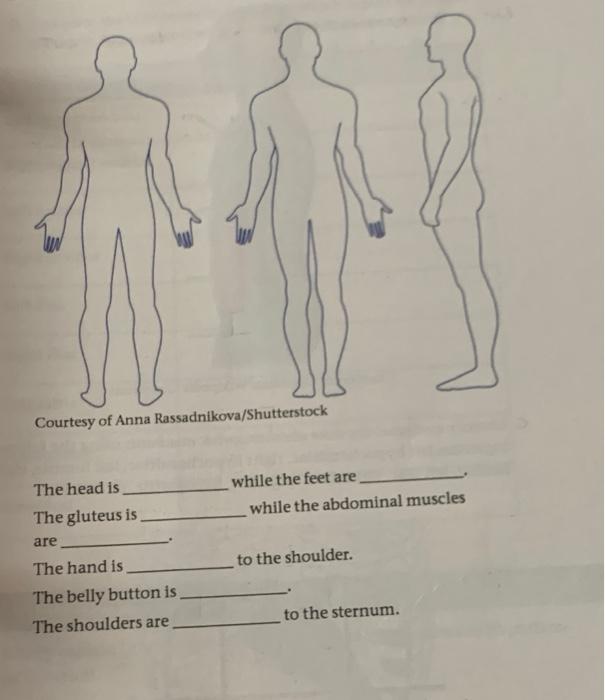 Courtesy of Anna Rassadnikova/Shutterstock

The head is ____ while the feet are ____.

The gluteus is ____ while the abdominal muscles are ____.

The hand is ____ to the shoulder.

The belly button is ____.

The shoulders are ____ to the sternum.